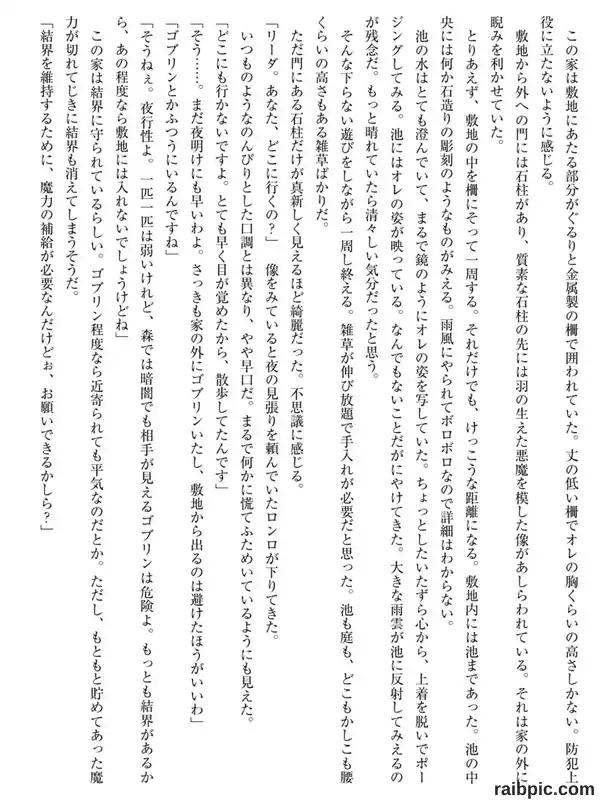 この家は敷地にあたる部分がぐるりと金属製の柵で囲われていた。丈の低い柵でオレの胸くらいの高さしかない。防犯上役に立たないように感じる。

敷地から外への門には石柱があり、質素な石柱の先には羽の生えた悪魔を模した像があしらわれている。それは家の外に睨みを利かせていた。

とりあえず、敷地の中を柵にそって一周する。それだけでも、けっこうな距離になる。敷地内には池まであった。池の中央には何か石造りの彫刻のようなものがみえる。雨風にやられてボロボロなので詳細はわからない。

池の水はとても澄んでいて、まるで鏡のようにオレの姿を写していた。ちょっとしたいたずら心から、上着を脱いでポージングしてみる。池にはオレの姿が映っている。なんでもないことだがにやけてきた。大きな雨雲が池に反射してみえるのが残念だ。もっと晴れていたら清々しい気分だったと思う。

そんな下らない遊びをしながら一周し終える。雑草が伸び放題で手入れが必要だと思った。池も庭も、どこもかしこも腰くらいの高さもある雑草ばかりだ。

ただ門にある石柱だけが真新しく見えるほど綺麗だった。不思議に感じる。

「リーダ。あなた、どこに行くの?」 像をみていると夜の見張りを頼んでいたロンロが下りてきた。

いつものようなのんびりとした口調とは異なり、やや早口だ。まるで何かに慌てふためいているようにも見えた。

「どこにも行かないですよ。とても早く目が覚めたから、散歩してたんです」

「そう……。まだ夜明けにも早いわよ。さっきも家の外にゴブリンいたし、敷地から出るのは避けたほうがいいわ」

「ゴブリンとかふつうにいるんですね」

「そうねぇ。夜行性よ。一匹一匹は弱いけれど、森では暗闇でも相手が見えるゴブリンは危険よ。もっとも結界があるから、あの程度なら敷地には入れないでしょうけどね」

この家は結界に守られているらしい。ゴブリン程度なら近寄られても平気なのだとか。ただし、もともと貯めてあった魔力が切れてじきに結界も消えてしまうそうだ。

「結界を維持するために、魔力の補給が必要なんだけどぉ、お願いできるかしら?」

raibpic.com